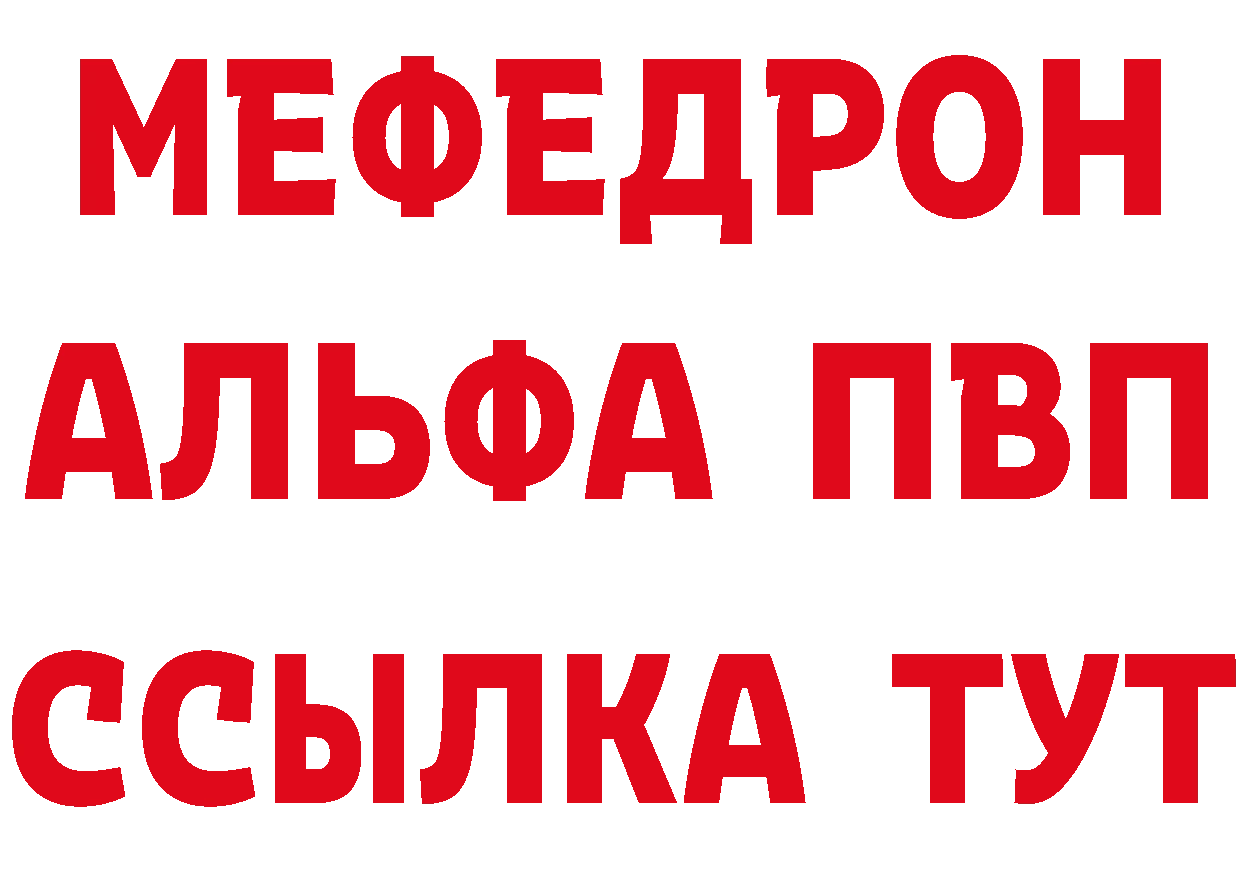 МЕФЕДРОН
АЛЬФА ПВП
ССЫЛКА ТУТ